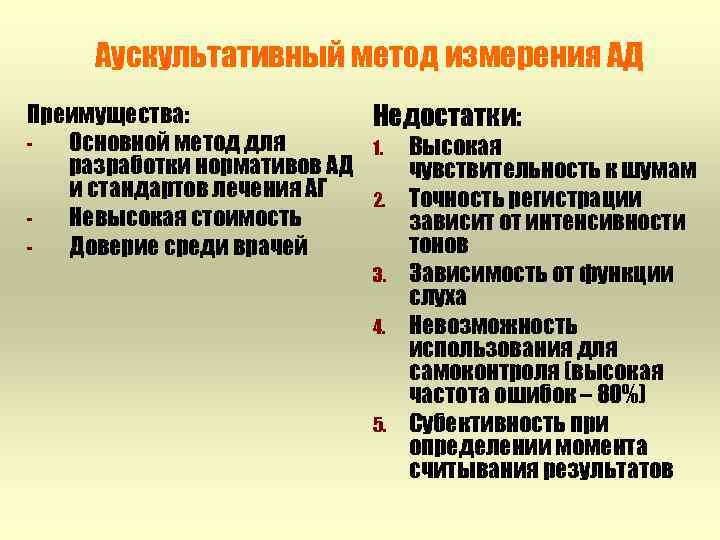 Аускультативный метод измерения АД

Преимущества:
- Основной метод для разработки нормативов АД и стандартов лечения АГ
- Невысокая стоимость
- Доверие среди врачей

Недостатки:
1. Высокая чувствительность к шумам
2. Точность регистрации зависит от интенсивности тонов
3. Зависимость от функции слуха
4. Невозможность использования для самоконтроля (высокая частота ошибок – 80%)
5. Субективность при определении момента считывания результатов